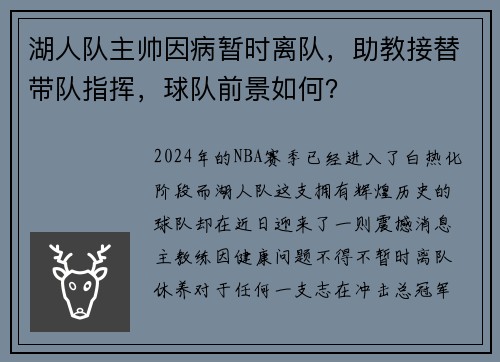 湖人队主帅因病暂时离队，助教接替带队指挥，球队前景如何？

2024年的NBA赛季已经进入了白热化阶段而湖人队这支拥有辉煌历史的球队却在近日迎来了一则震撼消息主教练因健康问题不得不暂时离队休养对于任何一支志在冲击总冠军